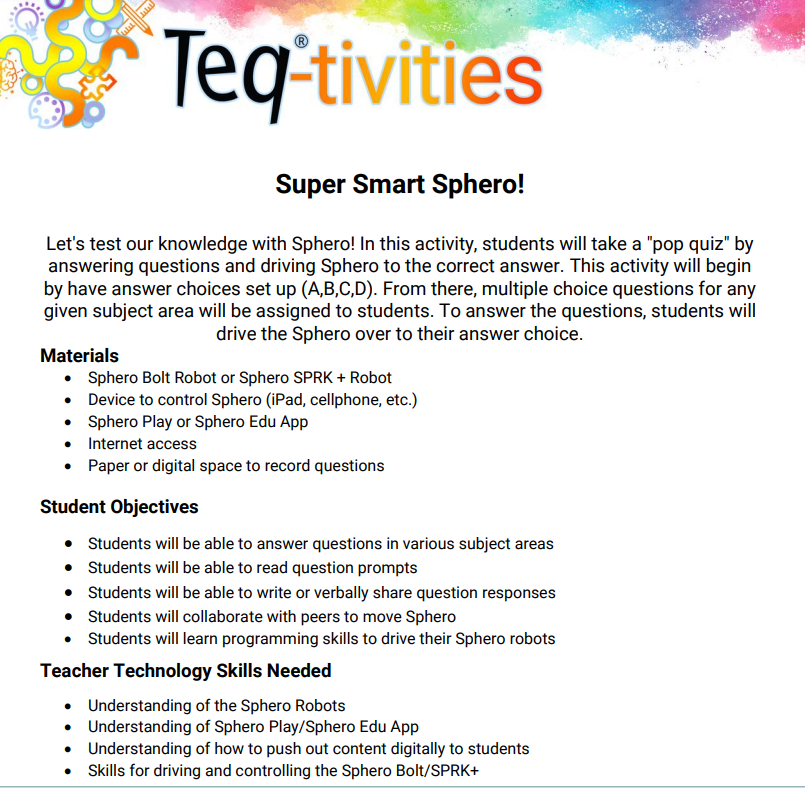 Teq®-tivities

Super Smart Sphero!

Let's test our knowledge with Sphero! In this activity, students will take a "pop quiz" by answering questions and driving Sphero to the correct answer. This activity will begin by have answer choices set up (A,B,C,D). From there, multiple choice questions for any given subject area will be assigned to students. To answer the questions, students will drive the Sphero over to their answer choice.

Materials
- Sphero Bolt Robot or Sphero SPRK + Robot
- Device to control Sphero (iPad, cellphone, etc.)
- Sphero Play or Sphero Edu App
- Internet access
- Paper or digital space to record questions

Student Objectives
- Students will be able to answer questions in various subject areas
- Students will be able to read question prompts
- Students will be able to write or verbally share question responses
- Students will collaborate with peers to move Sphero
- Students will learn programming skills to drive their Sphero robots

Teacher Technology Skills Needed
- Understanding of the Sphero Robots
- Understanding of Sphero Play/Sphero Edu App
- Understanding of how to push out content digitally to students
- Skills for driving and controlling the Sphero Bolt/SPRK+